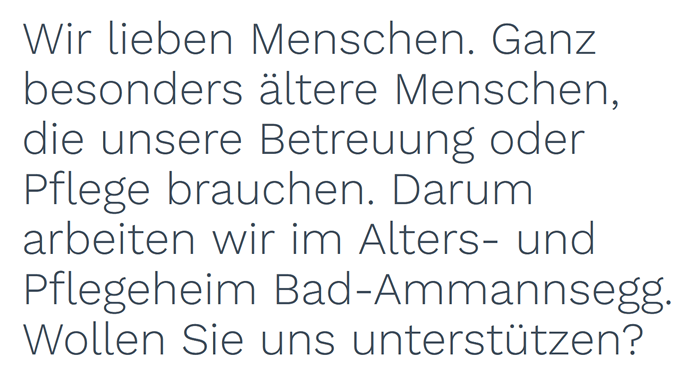 Wir lieben Menschen. Ganz besonders ältere Menschen, die unsere Betreuung oder Pflege brauchen. Darum arbeiten wir im Alters- und Pflegeheim Bad-Ammannsegg. Wollen Sie uns unterstützen?